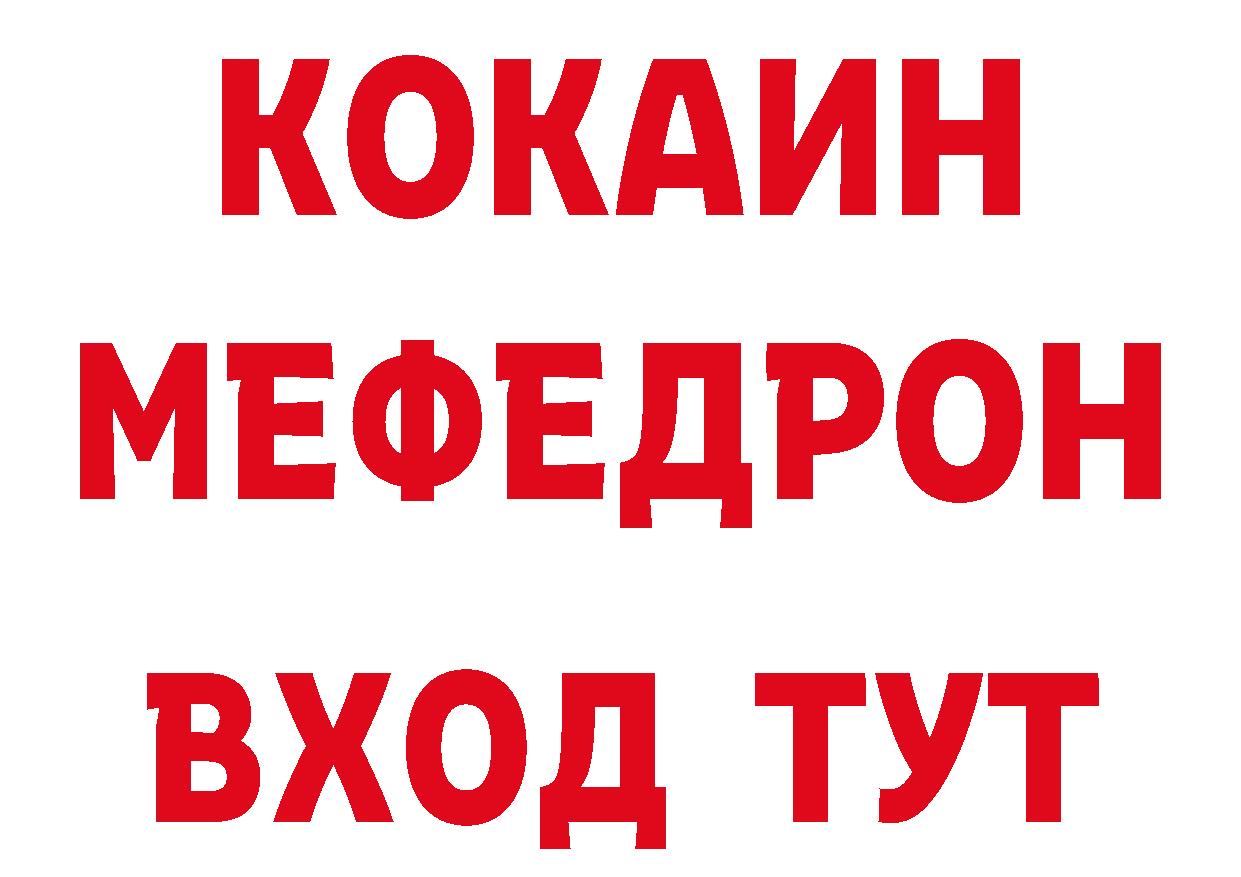 КОКАИН
МЕФЕДРОН
ВХОД ТУТ